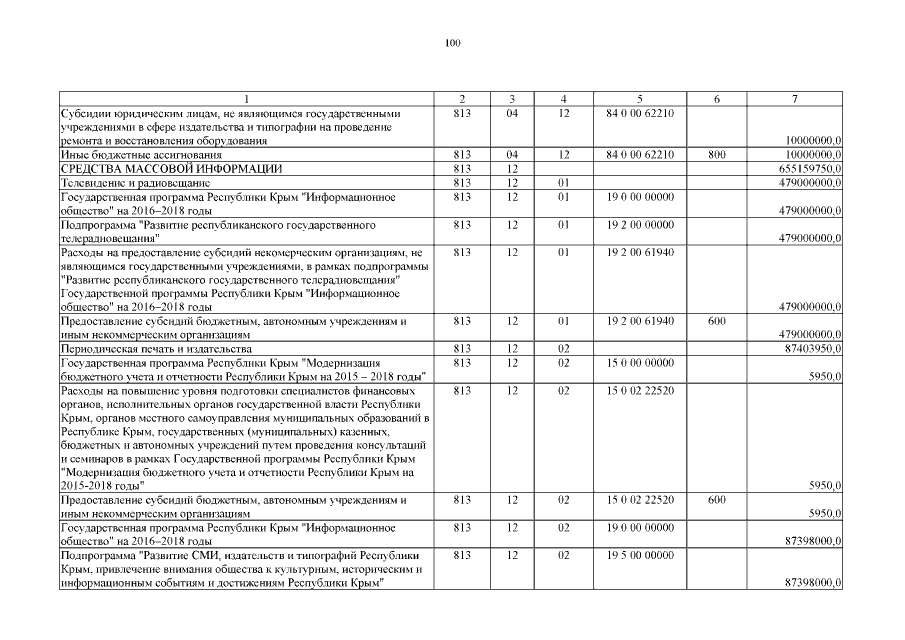 100

| 1 | 2 | 3 | 4 | 5 | 6 | 7 |
|---|---|---|---|---|---|---|
| Субсидии юридическим лицам, не являющимся государственными учреждениями в сфере издательства и типографии на проведение ремонта и восстановления оборудования | 813 | 04 | 12 | 84 0 00 62210 | | 10000000,0 |
| Иные бюджетные ассигнования | 813 | 04 | 12 | 84 0 00 62210 | 800 | 10000000,0 |
| СРЕДСТВА МАССОВОЙ ИНФОРМАЦИИ | 813 | 12 | | | | 655159750,0 |
| Телевидение и радиовещание | 813 | 12 | 01 | | | 479000000,0 |
| Государственная программа Республики Крым "Информационное общество" на 2016–2018 годы | 813 | 12 | 01 | 19 0 00 00000 | | 479000000,0 |
| Подпрограмма "Развитие республиканского государственного телерадиовещания" | 813 | 12 | 01 | 19 2 00 00000 | | 479000000,0 |
| Расходы на предоставление субсидий некомерческим организациям, не являющимся государственными учреждениями, в рамках подпрограммы "Развитие республиканского государственного телерадиовещания" Государственной программы Республики Крым "Информационное общество" на 2016–2018 годы | 813 | 12 | 01 | 19 2 00 61940 | | 479000000,0 |
| Предоставление субсидий бюджетным, автономным учреждениям и иным некоммерческим организациям | 813 | 12 | 01 | 19 2 00 61940 | 600 | 479000000,0 |
| Периодическая печать и издательства | 813 | 12 | 02 | | | 87403950,0 |
| Государственная программа Республики Крым "Модернизация бюджетного учета и отчетности Республики Крым на 2015 – 2018 годы" | 813 | 12 | 02 | 15 0 00 00000 | | 5950,0 |
| Расходы на повышение уровня подготовки специалистов финансовых органов, исполнительных органов государственной власти Республики Крым, органов местного самоуправления муниципальных образований в Республике Крым, государственных (муниципальных) казенных, бюджетных и автономных учреждений путем проведения консультаций и семинаров в рамках Государственной программы Республики Крым "Модернизация бюджетного учета и отчетности Республики Крым на 2015-2018 годы" | 813 | 12 | 02 | 15 0 02 22520 | | 5950,0 |
| Предоставление субсидий бюджетным, автономным учреждениям и иным некоммерческим организациям | 813 | 12 | 02 | 15 0 02 22520 | 600 | 5950,0 |
| Государственная программа Республики Крым "Информационное общество" на 2016–2018 годы | 813 | 12 | 02 | 19 0 00 00000 | | 87398000,0 |
| Подпрограмма "Развитие СМИ, издательств и типографий Республики Крым, привлечение внимания общества к культурным, историческим и информационным событиям и достижениям Республики Крым" | 813 | 12 | 02 | 19 5 00 00000 | | 87398000,0 |